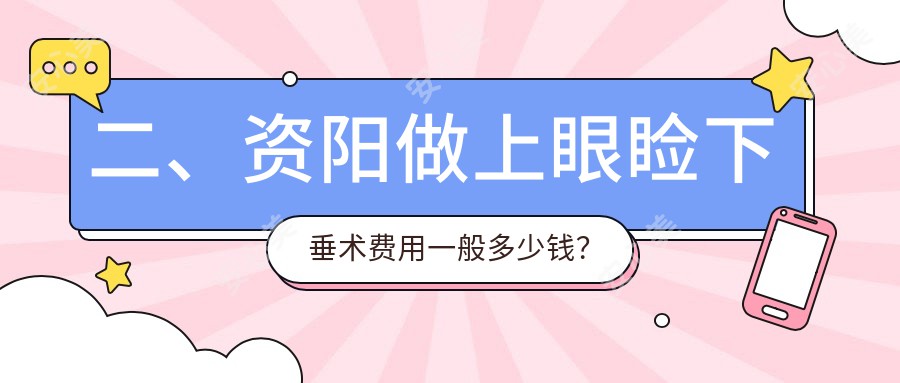 二、资阳做上眼睑下

垂术费用一般多少钱?